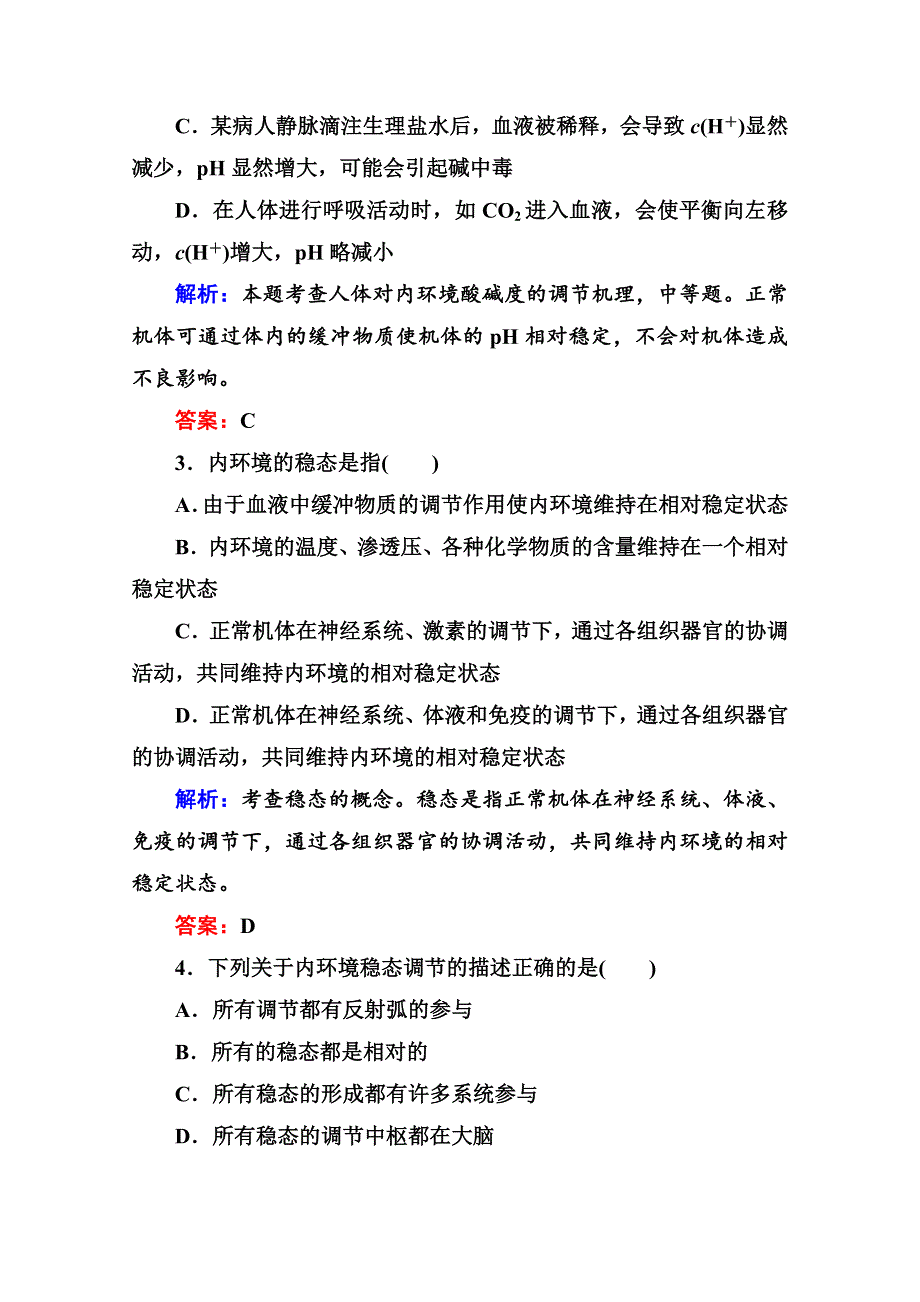 C．某病人静脉滴注生理盐水后，血液被稀释，会导致 $c(H^+)$显然减少，pH 显然增大，可能会引起碱中毒

D．在人体进行呼吸活动时，如 $CO_2$ 进入血液，会使平衡向左移动，$c(H^+)$增大，pH 略减小

解析：本题考查人体对内环境酸碱度的调节机理，中等题。正常机体可通过体内的缓冲物质使机体的 pH 相对稳定，不会对机体造成不良影响。

答案：C

3．内环境的稳态是指(　　)

A．由于血液中缓冲物质的调节作用使内环境维持在相对稳定状态

B．内环境的温度、渗透压、各种化学物质的含量维持在一个相对稳定状态

C．正常机体在神经系统、激素的调节下，通过各组织器官的协调活动，共同维持内环境的相对稳定状态

D．正常机体在神经系统、体液和免疫的调节下，通过各组织器官的协调活动，共同维持内环境的相对稳定状态

解析：考查稳态的概念。稳态是指正常机体在神经系统、体液、免疫的调节下，通过各组织器官的协调活动，共同维持内环境的相对稳定状态。

答案：D

4．下列关于内环境稳态调节的描述正确的是(　　)

A．所有调节都有反射弧的参与

B．所有的稳态都是相对的

C．所有稳态的形成都有许多系统参与

D．所有稳态的调节中枢都在大脑